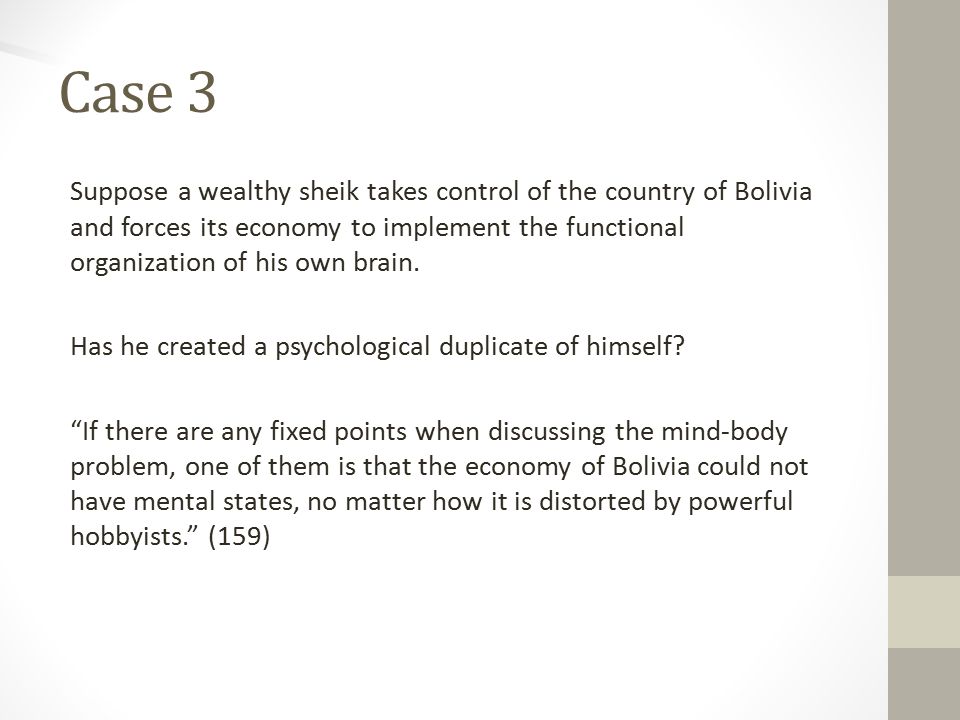 Case 3

Suppose a wealthy sheik takes control of the country of Bolivia and forces its economy to implement the functional organization of his own brain.

Has he created a psychological duplicate of himself?

“If there are any fixed points when discussing the mind-body problem, one of them is that the economy of Bolivia could not have mental states, no matter how it is distorted by powerful hobbyists.” (159)